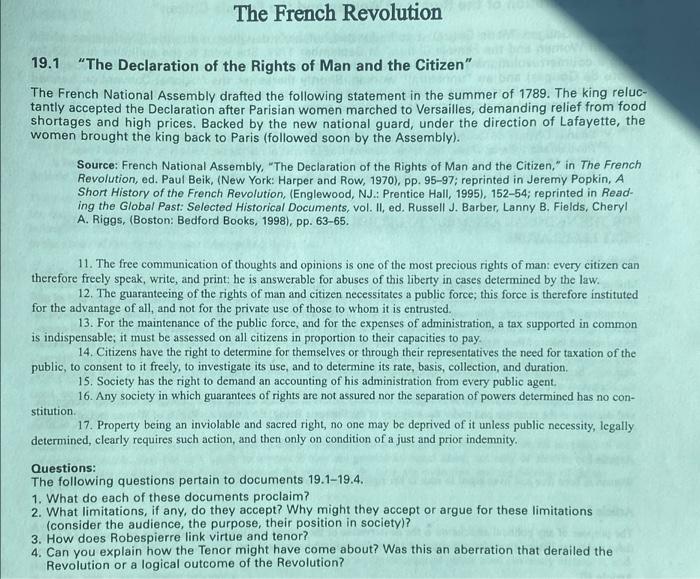 The French Revolution

19.1 "The Declaration of the Rights of Man and the Citizen"

The French National Assembly drafted the following statement in the summer of 1789. The king reluctantly accepted the Declaration after Parisian women marched to Versailles, demanding relief from food shortages and high prices. Backed by the new national guard, under the direction of Lafayette, the women brought the king back to Paris (followed soon by the Assembly).

Source: French National Assembly, "The Declaration of the Rights of Man and the Citizen," in The French Revolution, ed. Paul Beik, (New York: Harper and Row, 1970), pp. 95–97; reprinted in Jeremy Popkin, A Short History of the French Revolution, (Englewood, NJ.: Prentice Hall, 1995), 152–54; reprinted in Reading the Global Past: Selected Historical Documents, vol. II, ed. Russell J. Barber, Lanny B. Fields, Cheryl A. Riggs, (Boston: Bedford Books, 1998), pp. 63–65.

11. The free communication of thoughts and opinions is one of the most precious rights of man: every citizen can therefore freely speak, write, and print: he is answerable for abuses of this liberty in cases determined by the law.

12. The guaranteeing of the rights of man and citizen necessitates a public force; this force is therefore instituted for the advantage of all, and not for the private use of those to whom it is entrusted.

13. For the maintenance of the public force, and for the expenses of administration, a tax supported in common is indispensable; it must be assessed on all citizens in proportion to their capacities to pay.

14. Citizens have the right to determine for themselves or through their representatives the need for taxation of the public, to consent to it freely, to investigate its use, and to determine its rate, basis, collection, and duration.

15. Society has the right to demand an accounting of his administration from every public agent.

16. Any society in which guarantees of rights are not assured nor the separation of powers determined has no constitution.

17. Property being an inviolable and sacred right, no one may be deprived of it unless public necessity, legally determined, clearly requires such action, and then only on condition of a just and prior indemnity.

Questions:
The following questions pertain to documents 19.1–19.4.
1. What do each of these documents proclaim?
2. What limitations, if any, do they accept? Why might they accept or argue for these limitations (consider the audience, the purpose, their position in society)?
3. How does Robespierre link virtue and tenor?
4. Can you explain how the Tenor might have come about? Was this an aberration that derailed the Revolution or a logical outcome of the Revolution?